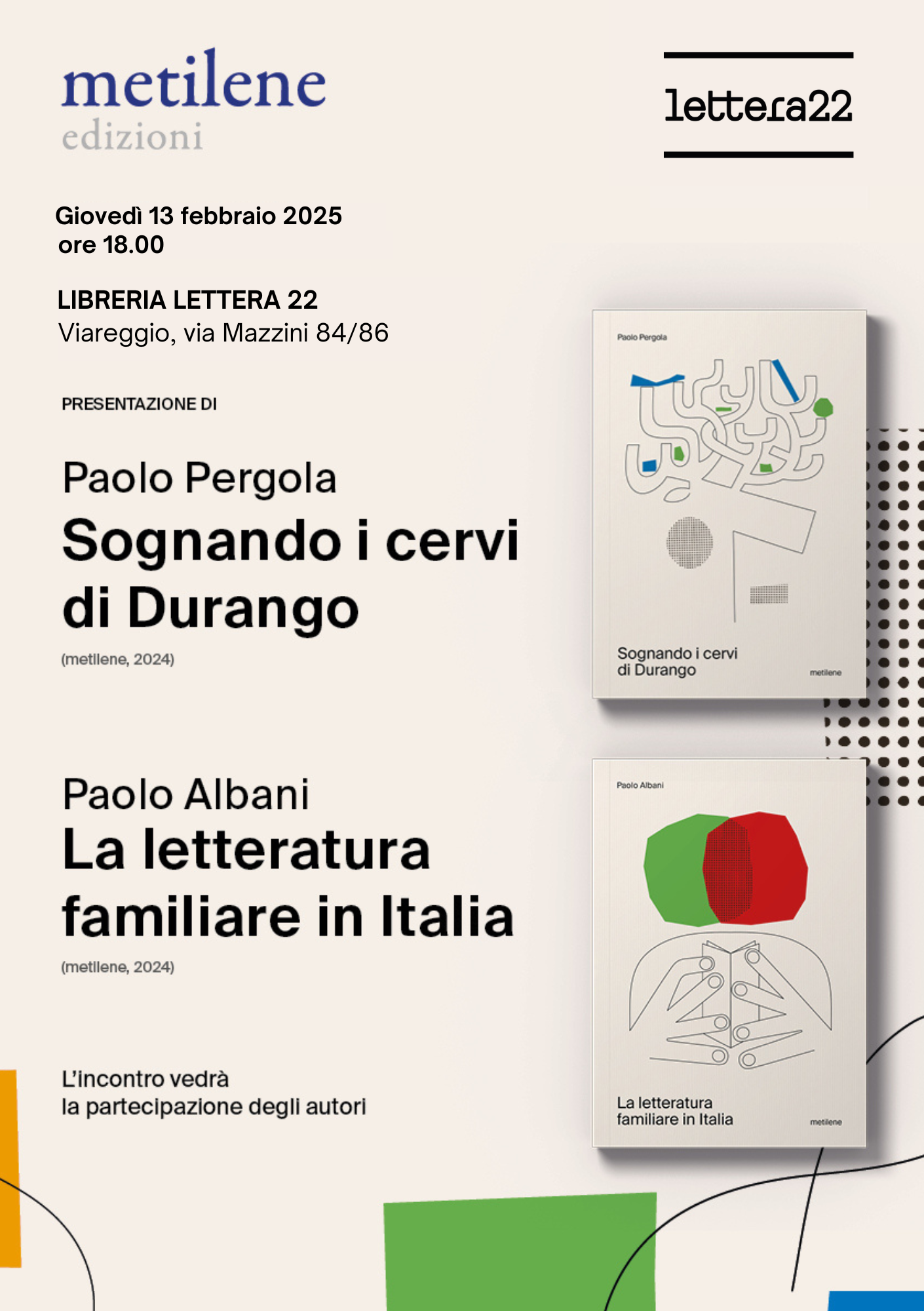 metilene
edizioni

lettera22

Giovedì 13 febbraio 2025
ore 18.00

LIBRERIA LETTERA 22
Viareggio, via Mazzini 84/86

PRESENTAZIONE DI

Paolo Pergola
Sognando i cervi di Durango
(metilene, 2024)

Paolo Pergola

Sognando i cervi di Durango

metilene

Paolo Albani
La letteratura familiare in Italia
(metilene, 2024)

Paolo Albani

La letteratura familiare in Italia

metilene

L'incontro vedrà
la partecipazione degli autori